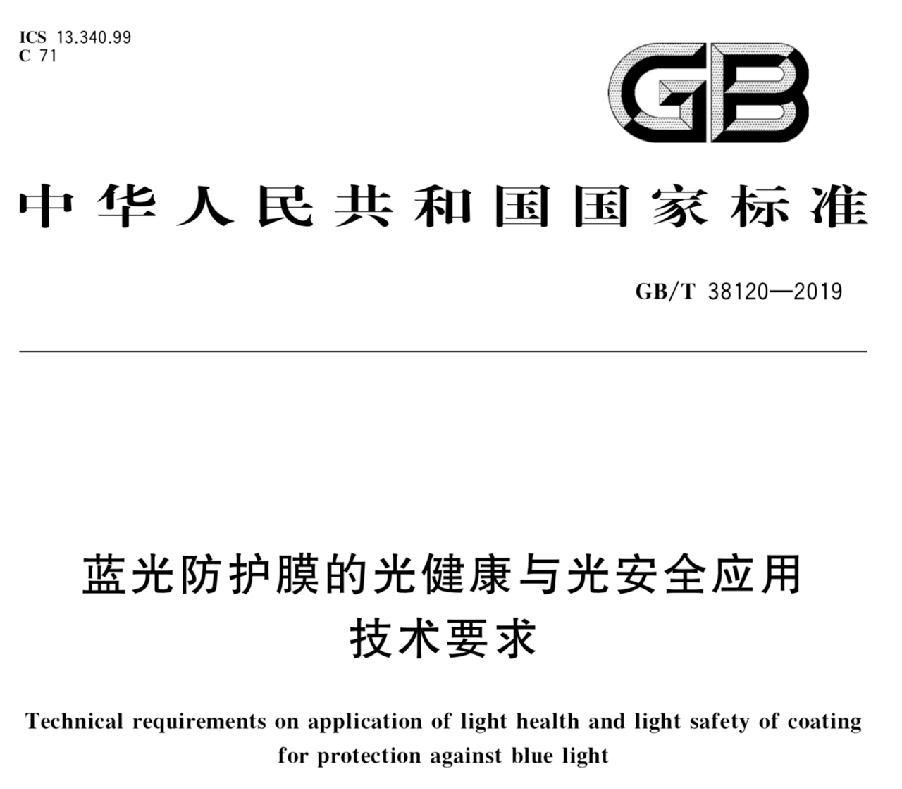 ICS 13.340.99
C 71

GB

中华人民共和国国家标准

GB/T 38120—2019

蓝光防护膜的光健康与光安全应用技术要求

Technical requirements on application of light health and light safety of coating for protection against blue light